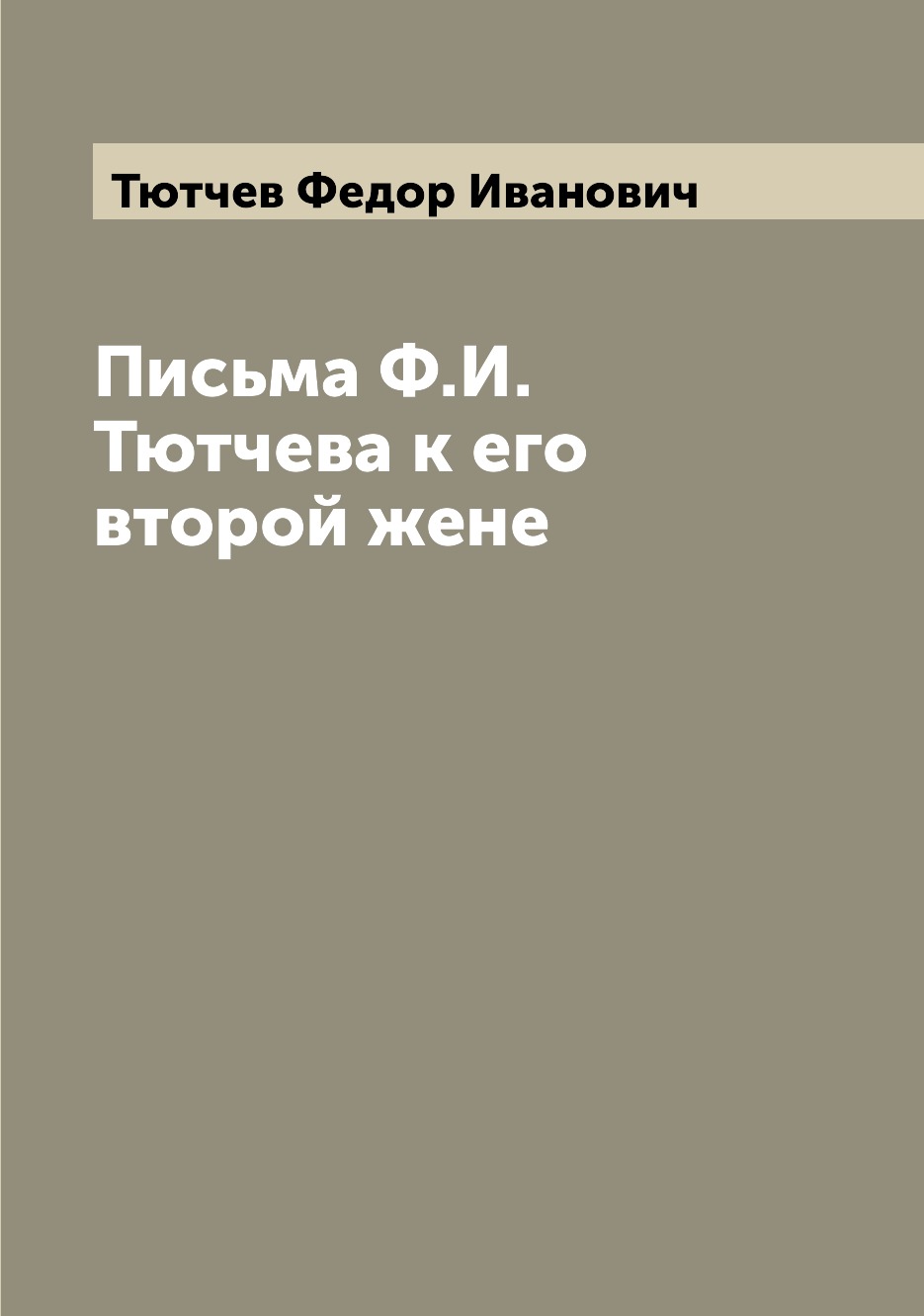 Тютчев Федор Иванович

Письма Ф.И. Тютчева к его второй жене